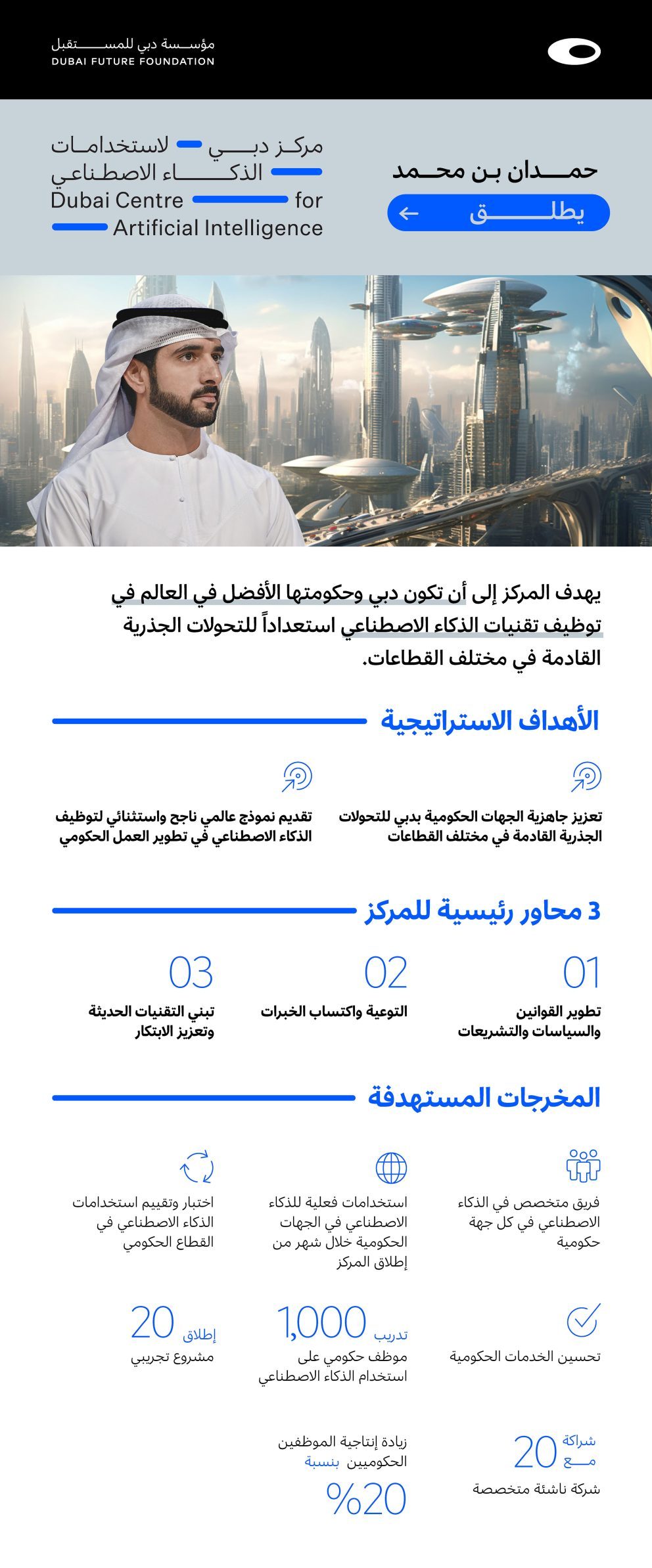 مؤسسة دبي للمستقبل
DUBAI FUTURE FOUNDATION

حمدان بن محمد
يطلق

مركز دبي لاستخدامات
الذكاء الاصطناعي
Dubai Centre for
Artificial Intelligence

يهدف المركز إلى أن تكون دبي وحكومتها الأفضل في العالم في توظيف تقنيات الذكاء الاصطناعي استعداداً للتحولات الجذرية القادمة في مختلف القطاعات.

الأهداف الاستراتيجية

تعزيز جاهزية الجهات الحكومية بدبي للتحولات الجذرية القادمة في مختلف القطاعات

تقديم نموذج عالمي ناجح واستثنائي لتوظيف الذكاء الاصطناعي في تطوير العمل الحكومي

3 محاور رئيسية للمركز

01
تطوير القوانين والسياسات والتشريعات

02
التوعية واكتساب الخبرات

03
تبني التقنيات الحديثة وتعزيز الابتكار

المخرجات المستهدفة

فريق متخصص في الذكاء الاصطناعي في كل جهة حكومية

استخدامات فعلية للذكاء الاصطناعي في الجهات الحكومية خلال شهر من إطلاق المركز

اختبار وتقييم استخدامات الذكاء الاصطناعي في القطاع الحكومي

تحسين الخدمات الحكومية

تدريب 1,000
موظف حكومي على استخدام الذكاء الاصطناعي

إطلاق 20
مشروع تجريبي

شراكة مع 20
شركة ناشئة متخصصة

زيادة إنتاجية الموظفين الحكوميين بنسبة
%20